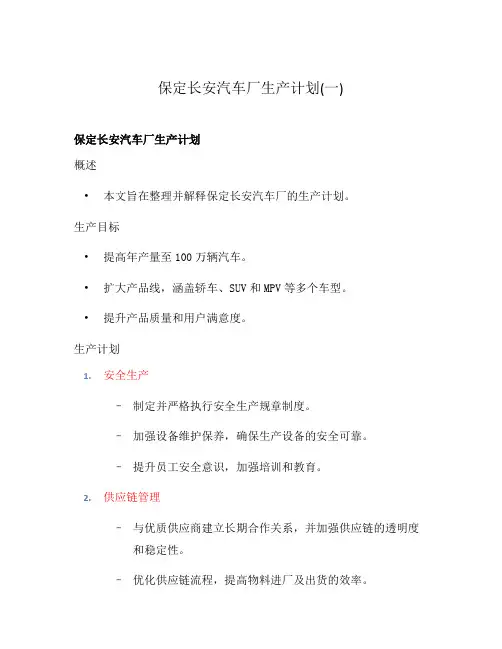 保定长安汽车厂生产计划(一)

保定长安汽车厂生产计划

概述

• 本文旨在整理并解释保定长安汽车厂的生产计划。

生产目标

• 提高年产量至 100 万辆汽车。

• 扩大产品线，涵盖轿车、SUV 和 MPV 等多个车型。

• 提升产品质量和用户满意度。

生产计划

1. 安全生产

– 制定并严格执行安全生产规章制度。

– 加强设备维护保养，确保生产设备的安全可靠。

– 提升员工安全意识，加强培训和教育。

2. 供应链管理

– 与优质供应商建立长期合作关系，并加强供应链的透明度和稳定性。

– 优化供应链流程，提高物料进厂及出货的效率。